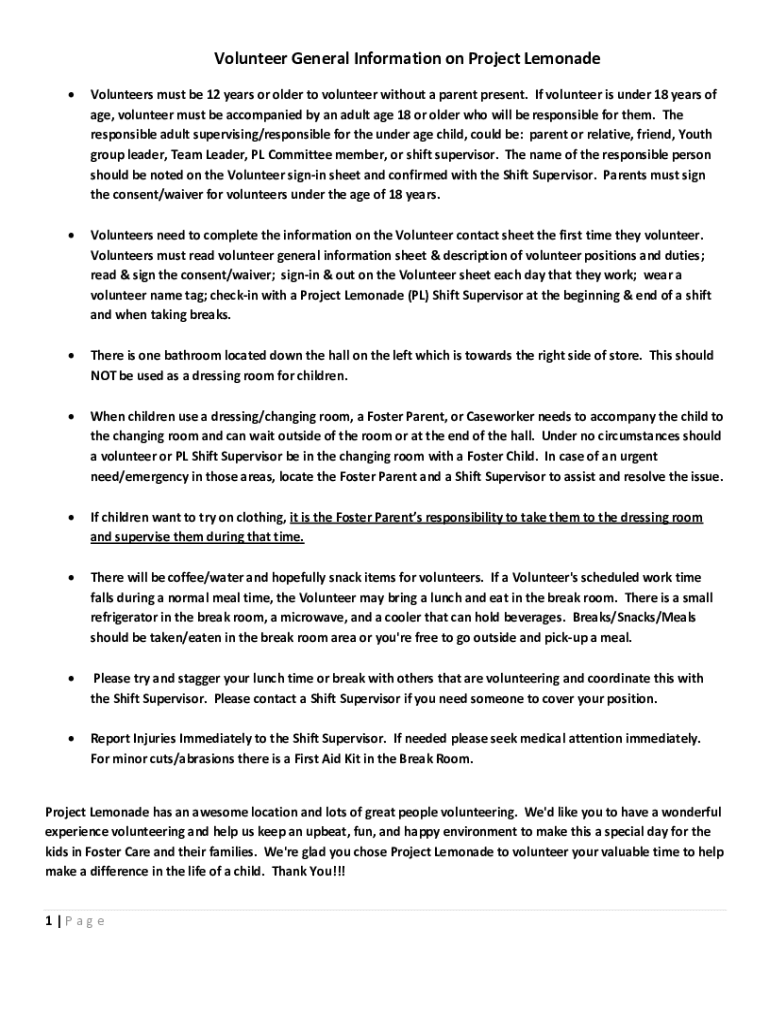 Volunteer General Information on Project Lemonade

• Volunteers must be 12 years or older to volunteer without a parent present. If volunteer is under 18 years of age, volunteer must be accompanied by an adult age 18 or older who will be responsible for them. The responsible adult supervising/responsible for the under age child, could be: parent or relative, friend, Youth group leader, Team Leader, PL Committee member, or shift supervisor. The name of the responsible person should be noted on the Volunteer sign-in sheet and confirmed with the Shift Supervisor. Parents must sign the consent/waiver for volunteers under the age of 18 years.

• Volunteers need to complete the information on the Volunteer contact sheet the first time they volunteer. Volunteers must read volunteer general information sheet & description of volunteer positions and duties; read & sign the consent/waiver; sign-in & out on the Volunteer sheet each day that they work; wear a volunteer name tag; check-in with a Project Lemonade (PL) Shift Supervisor at the beginning & end of a shift and when taking breaks.

• There is one bathroom located down the hall on the left which is towards the right side of store. This should NOT be used as a dressing room for children.

• When children use a dressing/changing room, a Foster Parent, or Caseworker needs to accompany the child to the changing room and can wait outside of the room or at the end of the hall. Under no circumstances should a volunteer or PL Shift Supervisor be in the changing room with a Foster Child. In case of an urgent need/emergency in those areas, locate the Foster Parent and a Shift Supervisor to assist and resolve the issue.

• If children want to try on clothing, it is the Foster Parent's responsibility to take them to the dressing room and supervise them during that time.

• There will be coffee/water and hopefully snack items for volunteers. If a Volunteer's scheduled work time falls during a normal meal time, the Volunteer may bring a lunch and eat in the break room. There is a small refrigerator in the break room, a microwave, and a cooler that can hold beverages. Breaks/Snacks/Meals should be taken/eaten in the break room area or you're free to go outside and pick-up a meal.

• Please try and stagger your lunch time or break with others that are volunteering and coordinate this with the Shift Supervisor. Please contact a Shift Supervisor if you need someone to cover your position.

• Report Injuries Immediately to the Shift Supervisor. If needed please seek medical attention immediately. For minor cuts/abrasions there is a First Aid Kit in the Break Room.

Project Lemonade has an awesome location and lots of great people volunteering. We'd like you to have a wonderful experience volunteering and help us keep an upbeat, fun, and happy environment to make this a special day for the kids in Foster Care and their families. We're glad you chose Project Lemonade to volunteer your valuable time to help make a difference in the life of a child. Thank You!!!

1 | P a g e